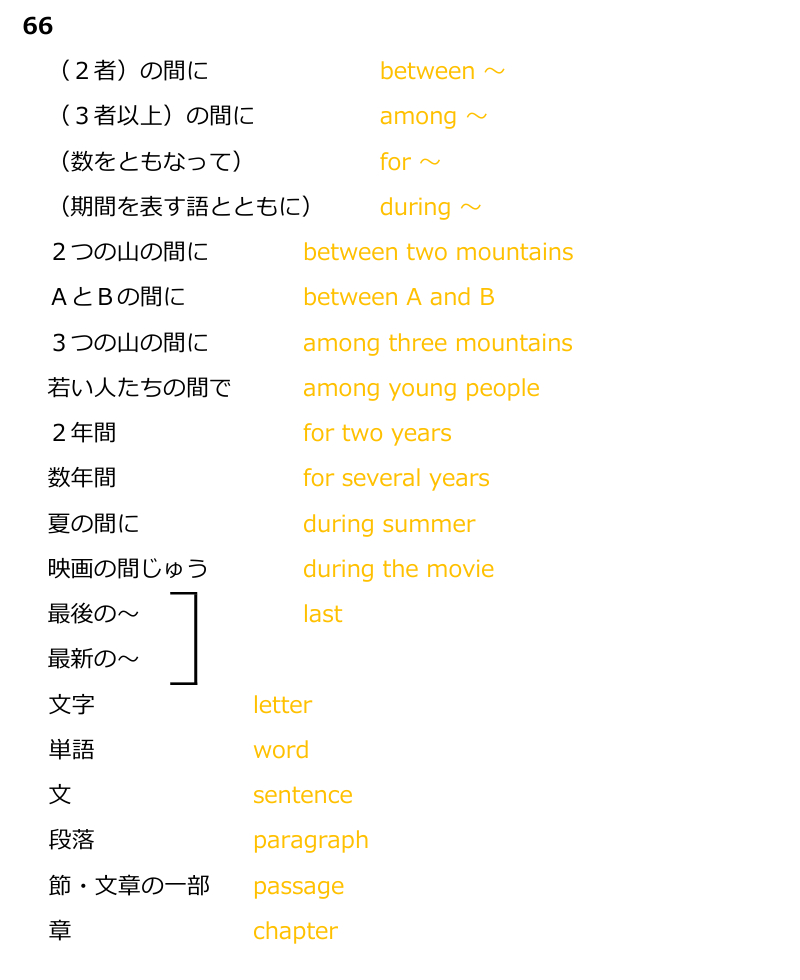 66

（２者）の間に between ～

（３者以上）の間に among ～

（数をともなって） for ～

（期間を表す語とともに） during ～

２つの山の間に between two mountains

ＡとＢの間に between A and B

３つの山の間に among three mountains

若い人たちの間で among young people

２年間 for two years

数年間 for several years

夏の間に during summer

映画の間じゅう during the movie

最後の～ last

最新の～

文字 letter

単語 word

文 sentence

段落 paragraph

節・文章の一部 passage

章 chapter